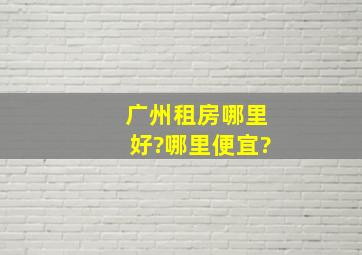 广州租房哪里好?哪里便宜?